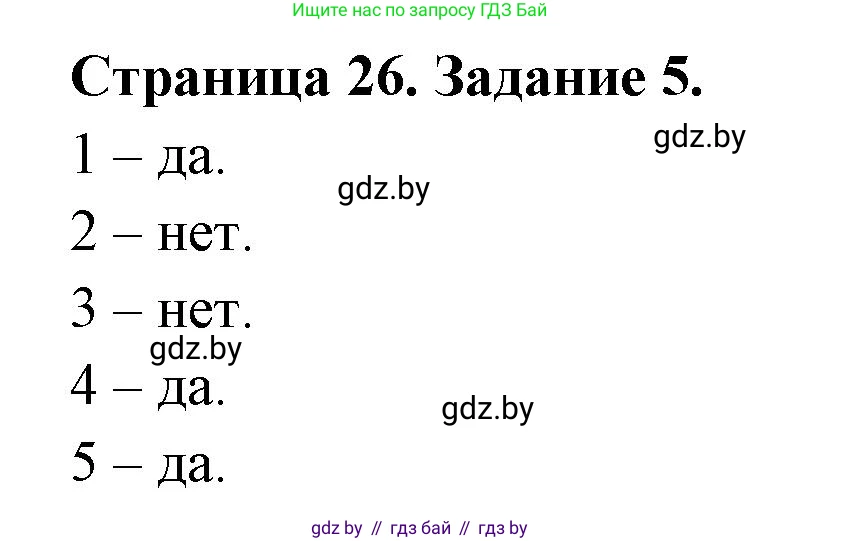 Ищите нас по запросу ГДЗ Бай

Страница 26. Задание 5.

gdz.by

1 – да.

gdz.by

2 – нет.

3 – нет.

gdz.by

4 – да.

gdz.by

5 – да.

gdz by // гдз бай // гдз by